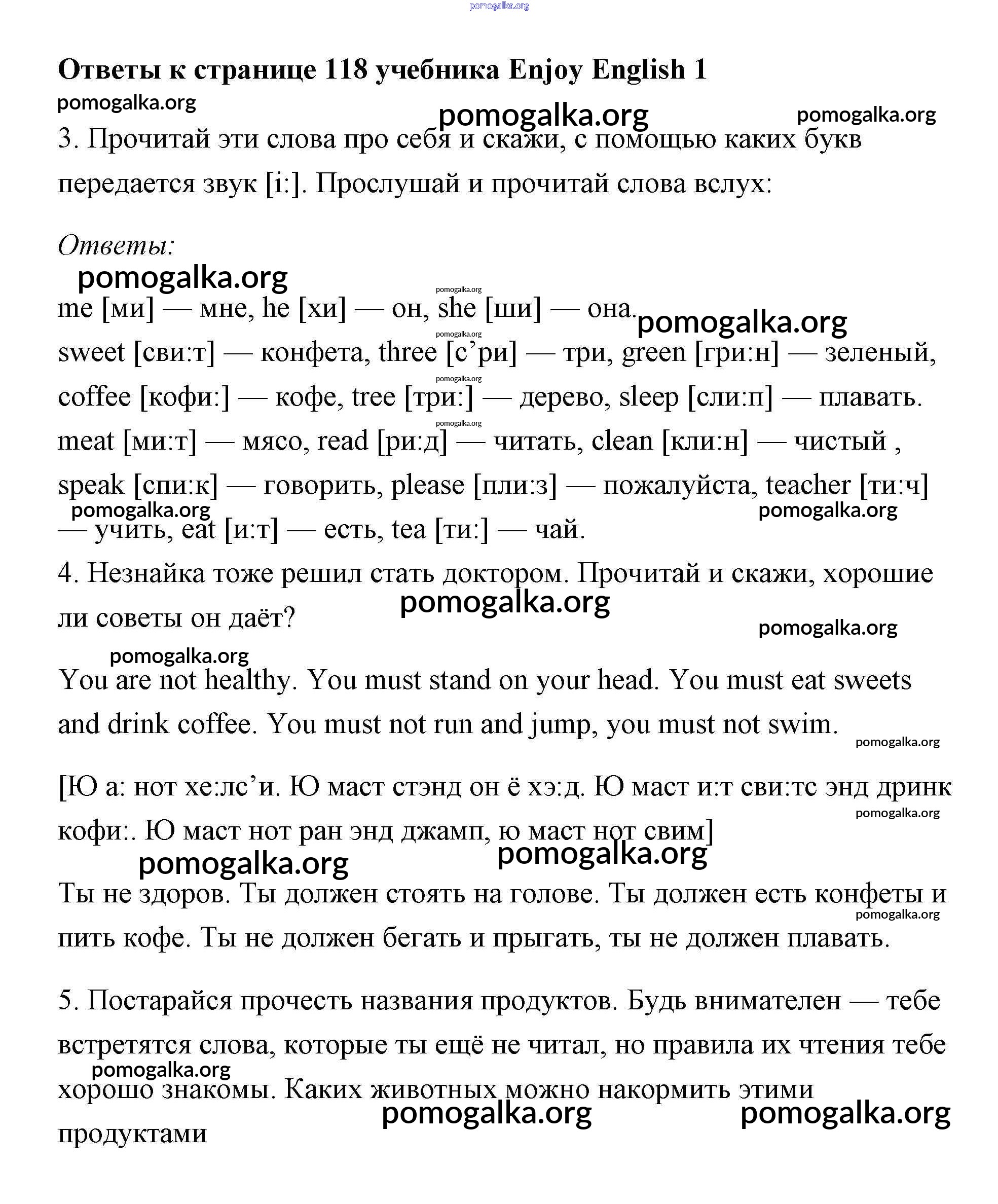 pomogalka.org

**Ответы к странице 118 учебника Enjoy English 1**

pomogalka.org

pomogalka.org pomogalka.org

3. Прочитай эти слова про себя и скажи, с помощью каких букв передается звук [i:]. Прослушай и прочитай слова вслух:

*Ответы:*

pomogalka.org

pomogalka.org

me [ми] — мне, he [хи] — он, she [ши] — она. pomogalka.org

pomogalka.org

sweet [сви:т] — конфета, three [с’ри] — три, green [гри:н] — зеленый,

pomogalka.org

coffee [кофи:] — кофе, tree [три:] — дерево, sleep [сли:п] — плавать.

pomogalka.org

meat [ми:т] — мясо, read [ри:д] — читать, clean [кли:н] — чистый , speak [спи:к] — говорить, please [пли:з] — пожалуйста, teacher [ти:ч]

pomogalka.org pomogalka.org

— учить, eat [и:т] — есть, tea [ти:] — чай.

4. Незнайка тоже решил стать доктором. Прочитай и скажи, хорошие ли советы он даёт?

pomogalka.org

pomogalka.org

pomogalka.org

You are not healthy. You must stand on your head. You must eat sweets and drink coffee. You must not run and jump, you must not swim.

pomogalka.org

[Ю а: нот хе:лс’и. Ю маст стэнд он ё хэ:д. Ю маст и:т сви:тс энд дринк кофи:. Ю маст нот ран энд джамп, ю маст нот свим]

pomogalka.org

pomogalka.org pomogalka.org

Ты не здоров. Ты должен стоять на голове. Ты должен есть конфеты и пить кофе. Ты не должен бегать и прыгать, ты не должен плавать.

pomogalka.org

5. Постарайся прочесть названия продуктов. Будь внимателен — тебе встретятся слова, которые ты ещё не читал, но правила их чтения тебе хорошо знакомы. Каких животных можно накормить этими продуктами

pomogalka.org

pomogalka.org pomogalka.org